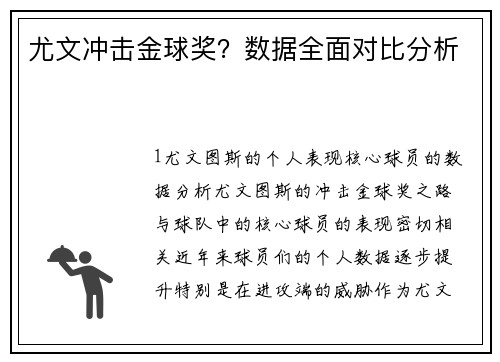 尤文冲击金球奖？数据全面对比分析

1尤文图斯的个人表现核心球员的数据分析尤文图斯的冲击金球奖之路与球队中的核心球员的表现密切相关近年来球员们的个人数据逐步提升特别是在进攻端的威胁作为尤文